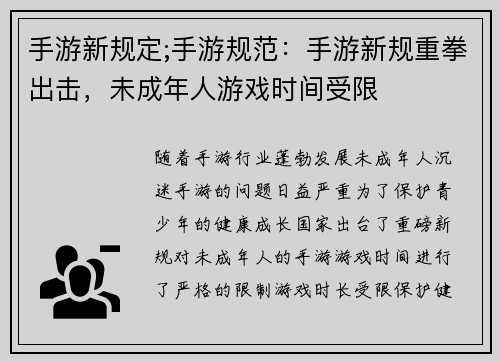 手游新规定;手游规范：手游新规重拳出击，未成年人游戏时间受限

随着手游行业蓬勃发展未成年人沉迷手游的问题日益严重为了保护青少年的健康成长国家出台了重磅新规对未成年人的手游游戏时间进行了严格的限制游戏时长受限保护健